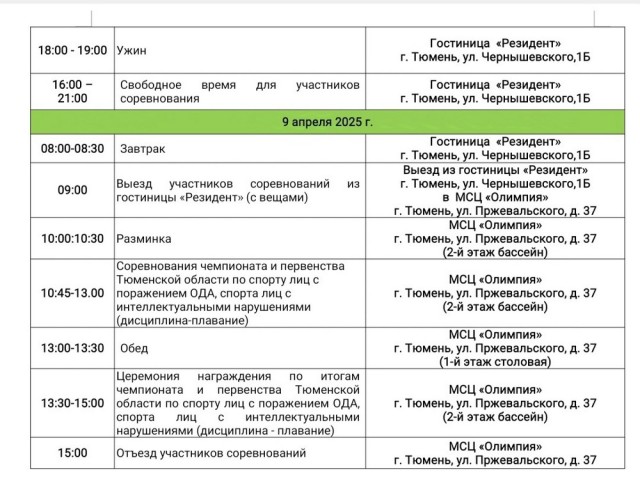 | | | |
|---|---|---|
| 18:00 - 19:00 | Ужин | Гостиница «Резидент» г. Тюмень, ул. Чернышевского,1Б |
| 16:00 – 21:00 | Свободное время для участников соревнования | Гостиница «Резидент» г. Тюмень, ул. Чернышевского,1Б |
| 9 апреля 2025 г. | | |
| 08:00-08:30 | Завтрак | Гостиница «Резидент» г. Тюмень, ул. Чернышевского,1Б |
| 09:00 | Выезд участников соревнований из гостиницы «Резидент» (с вещами) | Выезд из гостиницы «Резидент» г. Тюмень, ул. Чернышевского,1Б в МСЦ «Олимпия» г. Тюмень, ул. Пржевальского, д. 37 |
| 10:00:10:30 | Разминка | МСЦ «Олимпия» г. Тюмень, ул. Пржевальского, д. 37 (2-й этаж бассейн) |
| 10:45-13.00 | Соревнования чемпионата и первенства Тюменской области по спорту лиц с поражением ОДА, спорта лиц с интеллектуальными нарушениями (дисциплина-плавание) | МСЦ «Олимпия» г. Тюмень, ул. Пржевальского, д. 37 (2-й этаж бассейн) |
| 13:00-13:30 | Обед | МСЦ «Олимпия» г. Тюмень, ул. Пржевальского, д. 37 (1-й этаж столовая) |
| 13:30-15:00 | Церемония награждения по итогам чемпионата и первенства Тюменской области по спорту лиц с поражением ОДА, спорта лиц с интеллектуальными нарушениями (дисциплина - плавание) | МСЦ «Олимпия» г. Тюмень, ул. Пржевальского, д. 37 (2-й этаж бассейн) |
| 15:00 | Отъезд участников соревнований | МСЦ «Олимпия» г. Тюмень, ул. Пржевальского, д. 37 |